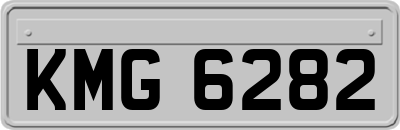 KMG 6282